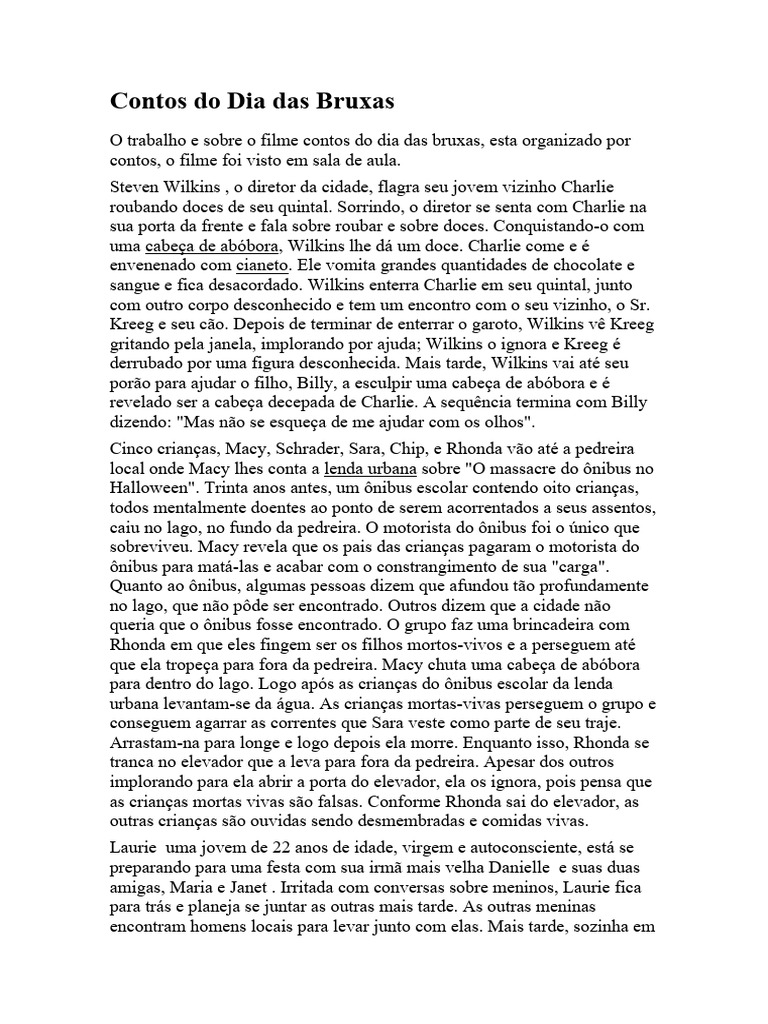 Contos do Dia das Bruxas

O trabalho e sobre o filme contos do dia das bruxas, esta organizado por contos, o filme foi visto em sala de aula.

Steven Wilkins , o diretor da cidade, flagra seu jovem vizinho Charlie roubando doces de seu quintal. Sorrindo, o diretor se senta com Charlie na sua porta da frente e fala sobre roubar e sobre doces. Conquistando-o com uma cabeça de abóbora, Wilkins lhe dá um doce. Charlie come e é envenenado com cianeto. Ele vomita grandes quantidades de chocolate e sangue e fica desacordado. Wilkins enterra Charlie em seu quintal, junto com outro corpo desconhecido e tem um encontro com o seu vizinho, o Sr. Kreeg e seu cão. Depois de terminar de enterrar o garoto, Wilkins vê Kreeg gritando pela janela, implorando por ajuda; Wilkins o ignora e Kreeg é derrubado por uma figura desconhecida. Mais tarde, Wilkins vai até seu porão para ajudar o filho, Billy, a esculpir uma cabeça de abóbora e é revelado ser a cabeça decepada de Charlie. A sequência termina com Billy dizendo: "Mas não se esqueça de me ajudar com os olhos".

Cinco crianças, Macy, Schrader, Sara, Chip, e Rhonda vão até a pedreira local onde Macy lhes conta a lenda urbana sobre "O massacre do ônibus no Halloween". Trinta anos antes, um ônibus escolar contendo oito crianças, todos mentalmente doentes ao ponto de serem acorrentados a seus assentos, caiu no lago, no fundo da pedreira. O motorista do ônibus foi o único que sobreviveu. Macy revela que os pais das crianças pagaram o motorista do ônibus para matá-las e acabar com o constrangimento de sua "carga". Quanto ao ônibus, algumas pessoas dizem que afundou tão profundamente no lago, que não pôde ser encontrado. Outros dizem que a cidade não queria que o ônibus fosse encontrado. O grupo faz uma brincadeira com Rhonda em que eles fingem ser os filhos mortos-vivos e a perseguem até que ela tropeça para fora da pedreira. Macy chuta uma cabeça de abóbora para dentro do lago. Logo após as crianças do ônibus escolar da lenda urbana levantam-se da água. As crianças mortas-vivas perseguem o grupo e conseguem agarrar as correntes que Sara veste como parte de seu traje. Arrastam-na para longe e logo depois ela morre. Enquanto isso, Rhonda se tranca no elevador que a leva para fora da pedreira. Apesar dos outros implorando para ela abrir a porta do elevador, ela os ignora, pois pensa que as crianças mortas vivas são falsas. Conforme Rhonda sai do elevador, as outras crianças são ouvidas sendo desmembradas e comidas vivas.

Laurie uma jovem de 22 anos de idade, virgem e autoconsciente, está se preparando para uma festa com sua irmã mais velha Danielle e suas duas amigas, Maria e Janet . Irritada com conversas sobre meninos, Laurie fica para trás e planeja se juntar as outras mais tarde. As outras meninas encontram homens locais para levar junto com elas. Mais tarde, sozinha em